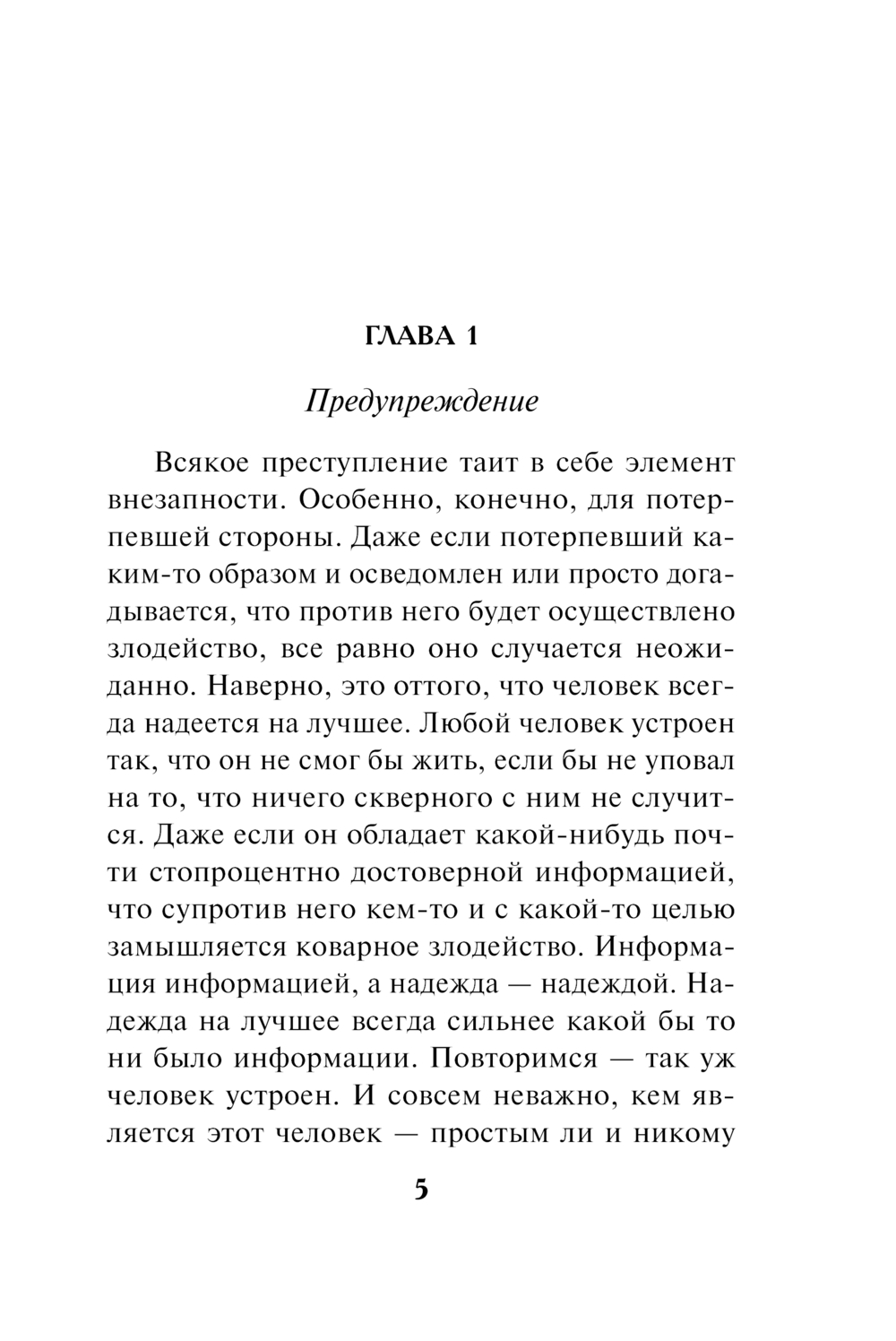 ГЛАВА 1

Предупреждение

Всякое преступление таит в себе элемент внезапности. Особенно, конечно, для потерпевшей стороны. Даже если потерпевший каким-то образом и осведомлен или просто догадывается, что против него будет осуществлено злодейство, все равно оно случается неожиданно. Наверно, это оттого, что человек всегда надеется на лучшее. Любой человек устроен так, что он не смог бы жить, если бы не уповал на то, что ничего скверного с ним не случится. Даже если он обладает какой-нибудь почти стопроцентно достоверной информацией, что супротив него кем-то и с какой-то целью замышляется коварное злодейство. Информация информацией, а надежда — надеждой. Надежда на лучшее всегда сильнее какой бы то ни было информации. Повторимся — так уж человек устроен. И совсем неважно, кем является этот человек — простым ли и никому

5